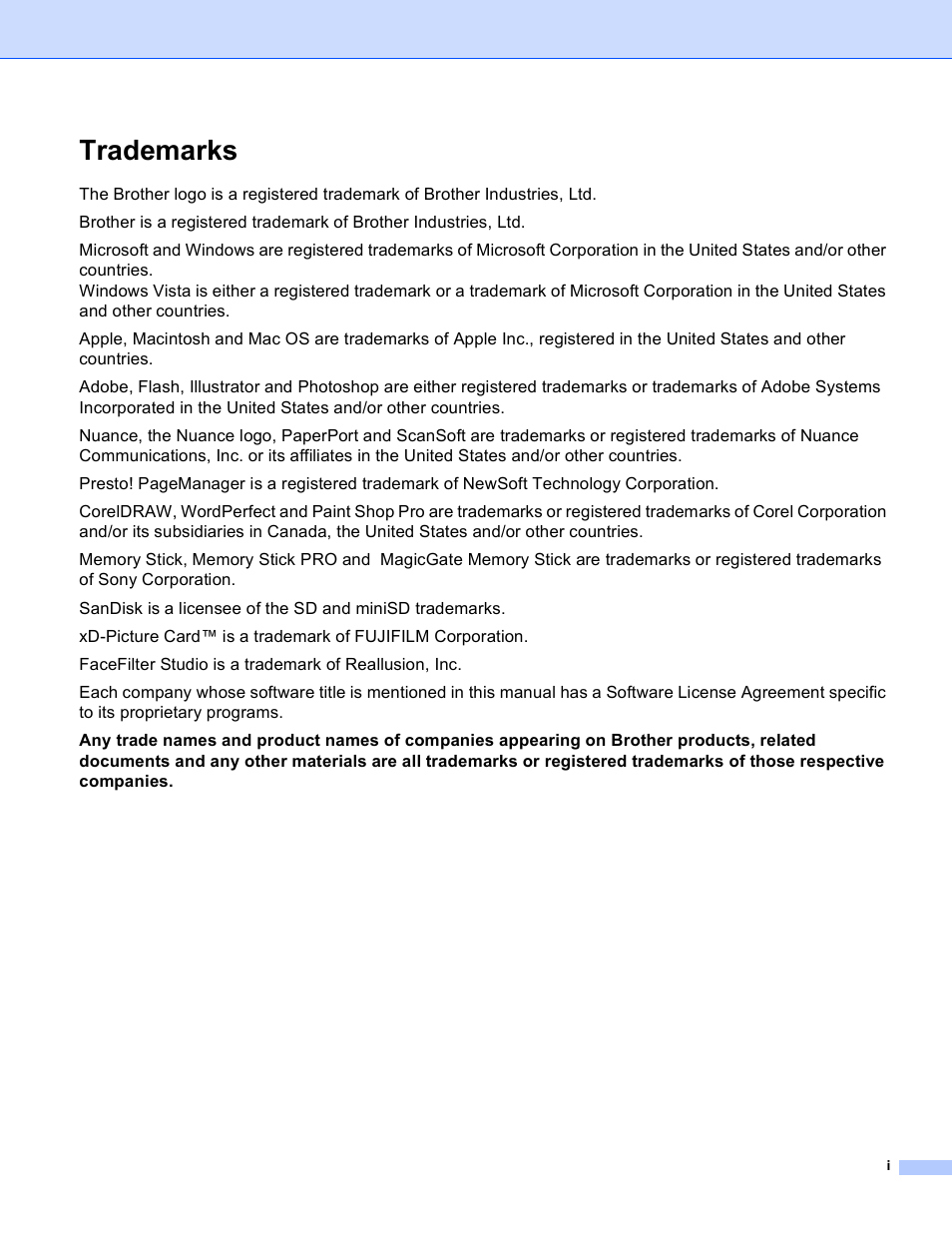 Trademarks

The Brother logo is a registered trademark of Brother Industries, Ltd.

Brother is a registered trademark of Brother Industries, Ltd.

Microsoft and Windows are registered trademarks of Microsoft Corporation in the United States and/or other countries.
Windows Vista is either a registered trademark or a trademark of Microsoft Corporation in the United States and other countries.

Apple, Macintosh and Mac OS are trademarks of Apple Inc., registered in the United States and other countries.

Adobe, Flash, Illustrator and Photoshop are either registered trademarks or trademarks of Adobe Systems Incorporated in the United States and/or other countries.

Nuance, the Nuance logo, PaperPort and ScanSoft are trademarks or registered trademarks of Nuance Communications, Inc. or its affiliates in the United States and/or other countries.

Presto! PageManager is a registered trademark of NewSoft Technology Corporation.

CorelDRAW, WordPerfect and Paint Shop Pro are trademarks or registered trademarks of Corel Corporation and/or its subsidiaries in Canada, the United States and/or other countries.

Memory Stick, Memory Stick PRO and MagicGate Memory Stick are trademarks or registered trademarks of Sony Corporation.

SanDisk is a licensee of the SD and miniSD trademarks.

xD-Picture Card™ is a trademark of FUJIFILM Corporation.

FaceFilter Studio is a trademark of Reallusion, Inc.

Each company whose software title is mentioned in this manual has a Software License Agreement specific to its proprietary programs.

Any trade names and product names of companies appearing on Brother products, related documents and any other materials are all trademarks or registered trademarks of those respective companies.

i